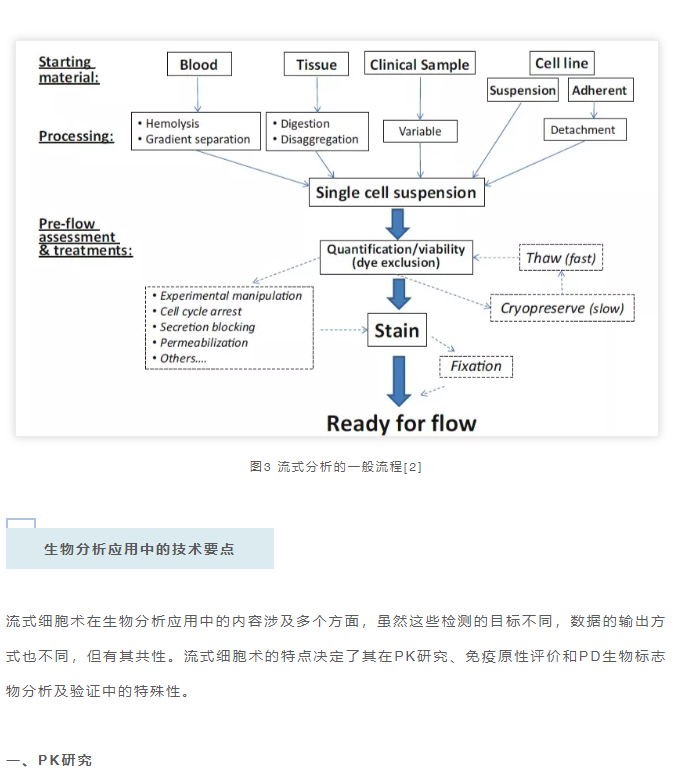 Starting material:

Blood

Tissue

Clinical Sample

Cell line

Suspension

Adherent

Processing:

• Hemolysis
• Gradient separation

• Digestion
• Disaggregation

Variable

Detachment

Single cell suspension

Pre-flow assessment & treatments:

Quantification/viability (dye exclusion)

Thaw (fast)

Cryopreserve (slow)

• Experimental manipulation
• Cell cycle arrest
• Secretion blocking
• Permeabilization
• Others....

Stain

Fixation

Ready for flow

图3 流式分析的一般流程[2]

生物分析应用中的技术要点

流式细胞术在生物分析应用中的内容涉及多个方面，虽然这些检测的目标不同，数据的输出方式也不同，但有其共性。流式细胞术的特点决定了其在PK研究、免疫原性评价和PD生物标志物分析及验证中的特殊性。

一、PK研究